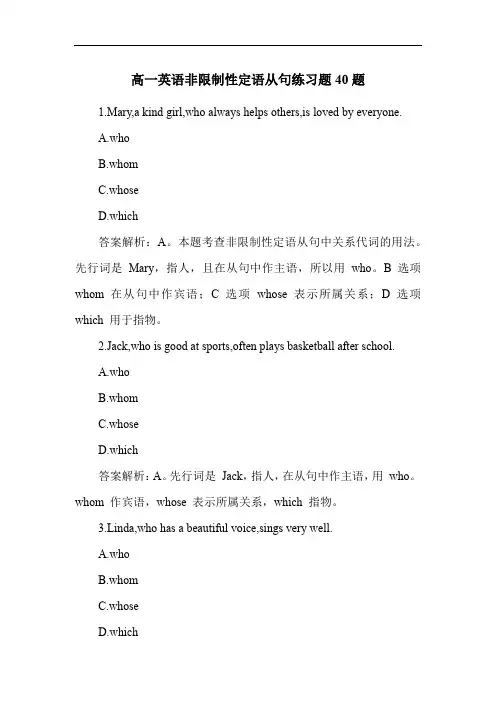 高一英语非限制性定语从句练习题 40 题

1.Mary,a kind girl,who always helps others,is loved by everyone.

A.who

B.whom

C.whose

D.which

答案解析：A。本题考查非限制性定语从句中关系代词的用法。先行词是 Mary，指人，且在从句中作主语，所以用 who。B 选项 whom 在从句中作宾语；C 选项 whose 表示所属关系；D 选项 which 用于指物。

2.Jack,who is good at sports,often plays basketball after school.

A.who

B.whom

C.whose

D.which

答案解析：A。先行词是 Jack，指人，在从句中作主语，用 who。whom 作宾语，whose 表示所属关系，which 指物。

3.Linda,who has a beautiful voice,sings very well.

A.who

B.whom

C.whose

D.which